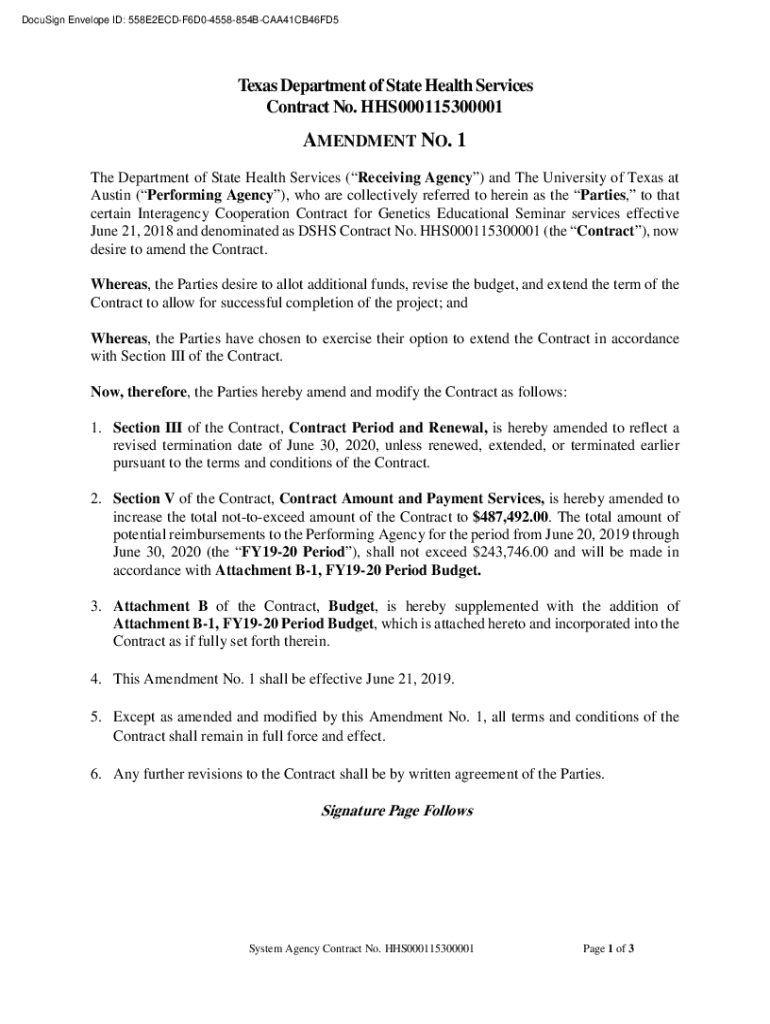 DocuSign Envelope ID: 558E2ECD-F6D0-4558-854B-CAA41CB46FD5

Texas Department of State Health Services
Contract No. HHS000115300001

AMENDMENT NO. 1

The Department of State Health Services ("Receiving Agency") and The University of Texas at Austin ("Performing Agency"), who are collectively referred to herein as the "Parties," to that certain Interagency Cooperation Contract for Genetics Educational Seminar services effective June 21, 2018 and denominated as DSHS Contract No. HHS000115300001 (the "Contract"), now desire to amend the Contract.

Whereas, the Parties desire to allot additional funds, revise the budget, and extend the term of the Contract to allow for successful completion of the project; and

Whereas, the Parties have chosen to exercise their option to extend the Contract in accordance with Section III of the Contract.

Now, therefore, the Parties hereby amend and modify the Contract as follows:

1. Section III of the Contract, Contract Period and Renewal, is hereby amended to reflect a revised termination date of June 30, 2020, unless renewed, extended, or terminated earlier pursuant to the terms and conditions of the Contract.

2. Section V of the Contract, Contract Amount and Payment Services, is hereby amended to increase the total not-to-exceed amount of the Contract to $487,492.00. The total amount of potential reimbursements to the Performing Agency for the period from June 20, 2019 through June 30, 2020 (the "FY19-20 Period"), shall not exceed $243,746.00 and will be made in accordance with Attachment B-1, FY19-20 Period Budget.

3. Attachment B of the Contract, Budget, is hereby supplemented with the addition of Attachment B-1, FY19-20 Period Budget, which is attached hereto and incorporated into the Contract as if fully set forth therein.

4. This Amendment No. 1 shall be effective June 21, 2019.

5. Except as amended and modified by this Amendment No. 1, all terms and conditions of the Contract shall remain in full force and effect.

6. Any further revisions to the Contract shall be by written agreement of the Parties.

Signature Page Follows

System Agency Contract No. HHS000115300001

Page 1 of 3